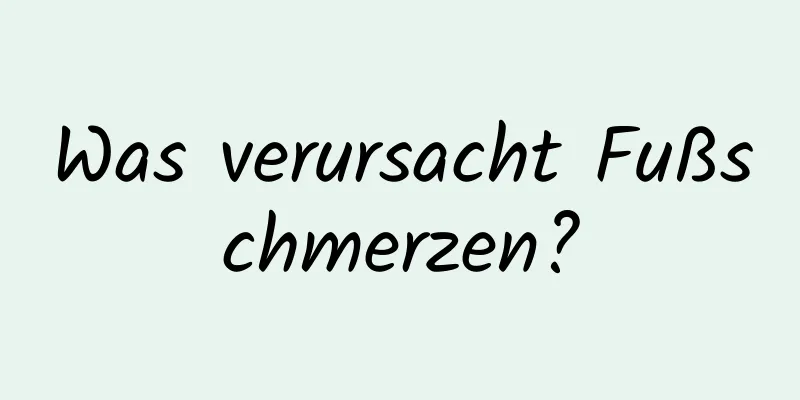 Was verursacht Fußschmerzen?